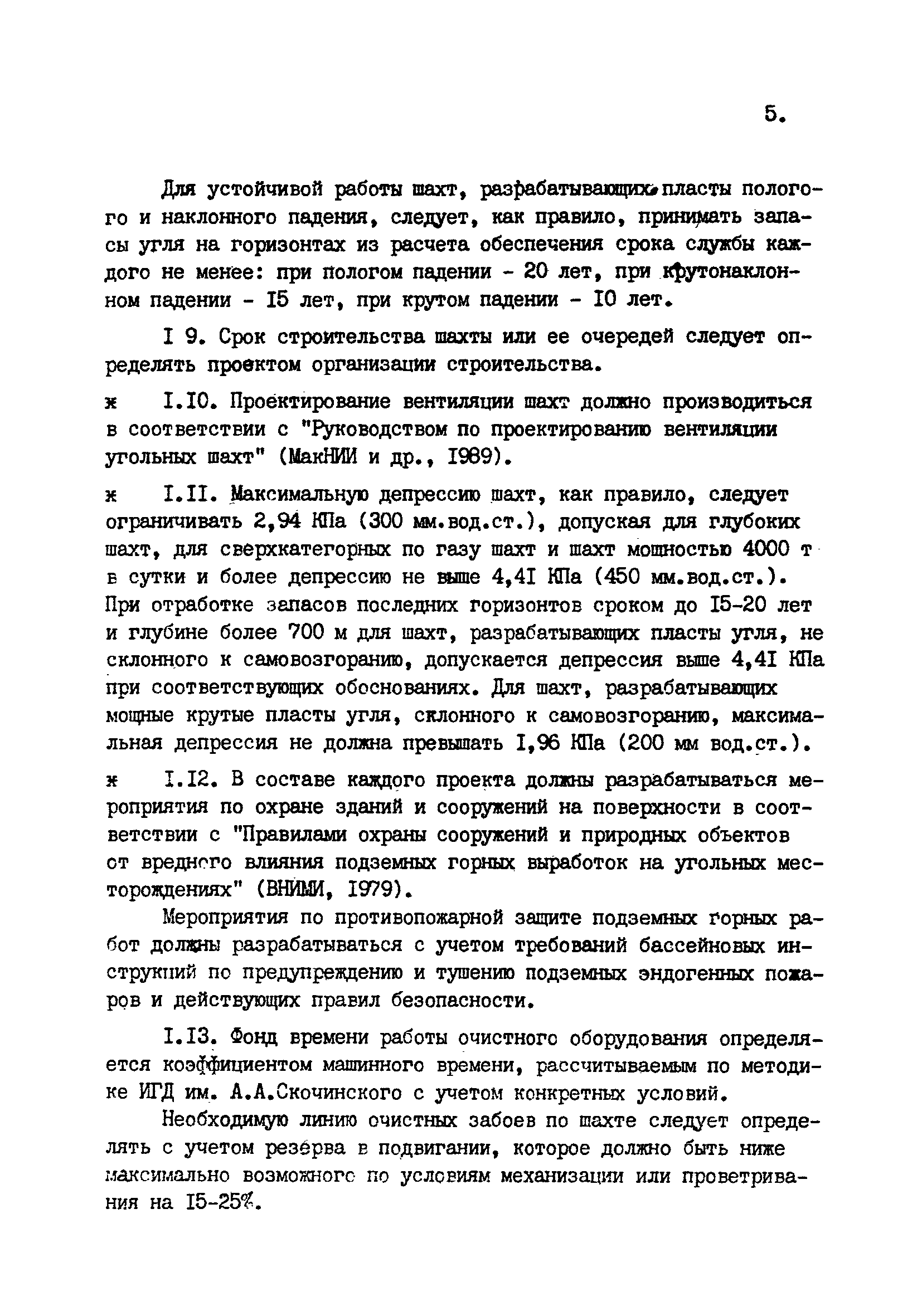 5.

Для устойчивой работы шахт, разрабатывающих пласты пологого и наклонного падения, следует, как правило, принимать запасы угля на горизонтах из расчета обеспечения срока службы каждого не менее: при пологом падении - 20 лет, при крутонаклонном падении - I5 лет, при крутом падении - I0 лет.

I 9. Срок строительства шахты или ее очередей следует определять проектом организации строительства.

ж I.I0. Проектирование вентиляции шахт должно производиться в соответствии с "Руководством по проектированию вентиляции угольных шахт" (МакНИИ и др., I989).

ж I.II. Максимальную депрессию шахт, как правило, следует ограничивать 2,94 КПа (300 мм.вод.ст.), допуская для глубоких шахт, для сверхкатегорных по газу шахт и шахт мощностью 4000 т в сутки и более депрессию не выше 4,4I КПа (450 мм.вод.ст.). При отработке запасов последних горизонтов сроком до I5-20 лет и глубине более 700 м для шахт, разрабатывающих пласты угля, не склонного к самовозгоранию, допускается депрессия выше 4,4I КПа при соответствующих обоснованиях. Для шахт, разрабатывающих мощные крутые пласты угля, склонного к самовозгоранию, максимальная депрессия не должна превышать I,96 КПа (200 мм вод.ст.).

ж I.I2. В составе каждого проекта должны разрабатываться мероприятия по охране зданий и сооружений на поверхности в соответствии с "Правилами охраны сооружений и природных объектов от вредного влияния подземных горных выработок на угольных месторождениях" (ВНИМИ, I979).

Мероприятия по противопожарной защите подземных горных работ должны разрабатываться с учетом требований бассейновых инструкций по предупреждению и тушению подземных эндогенных пожаров и действующих правил безопасности.

I.I3. Фонд времени работы очистного оборудования определяется коэффициентом машинного времени, рассчитываемым по методике ИГД им. А.А.Скочинского с учетом конкретных условий.

Необходимую линию очистных забоев по шахте следует определять с учетом резерва в подвигании, которое должно быть ниже максимально возможного по условиям механизации или проветривания на I5-25%.